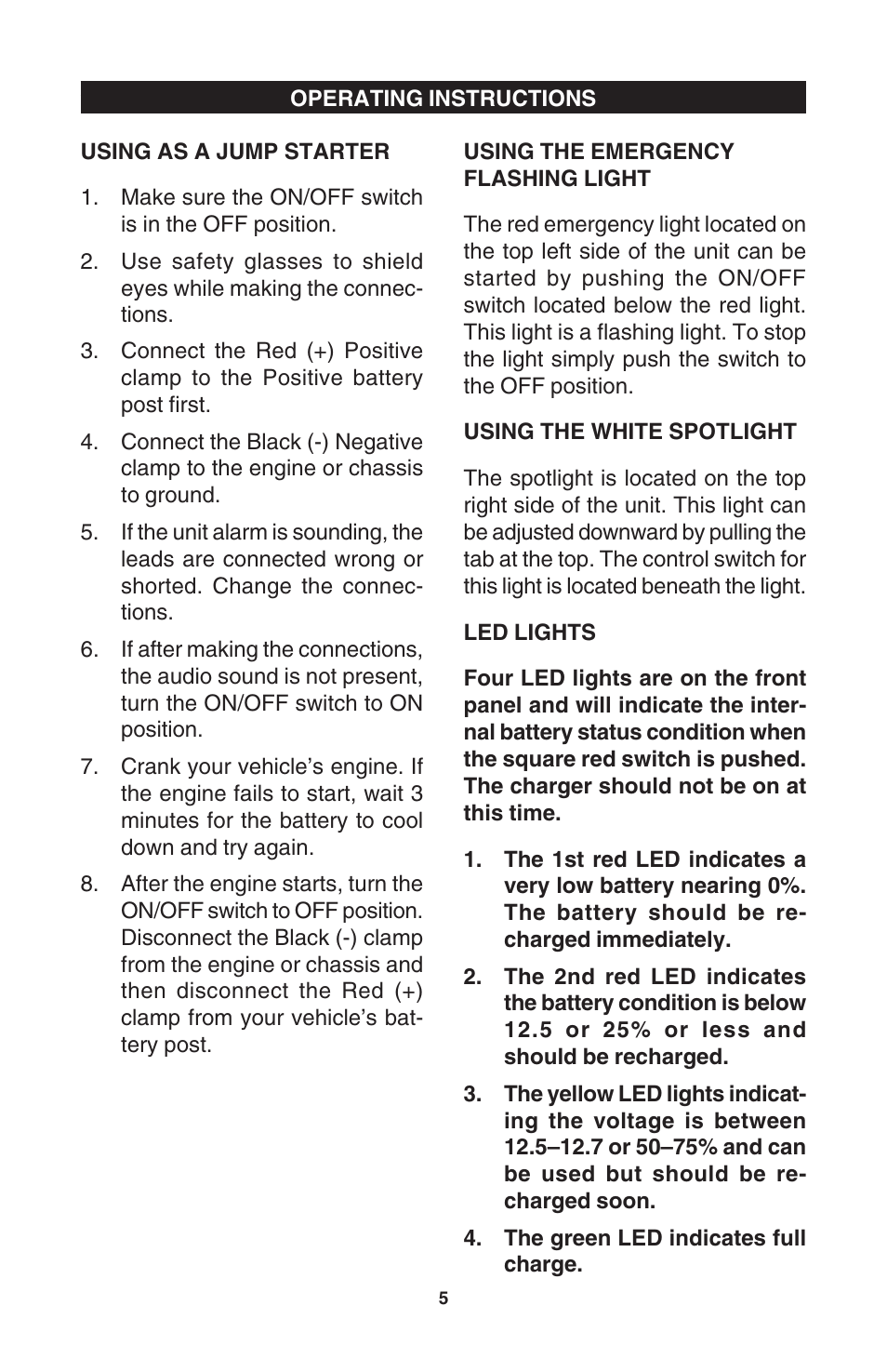 OPERATING INSTRUCTIONS

USING AS A JUMP STARTER

1. Make sure the ON/OFF switch is in the OFF position.

2. Use safety glasses to shield eyes while making the connections.

3. Connect the Red (+) Positive clamp to the Positive battery post first.

4. Connect the Black (-) Negative clamp to the engine or chassis to ground.

5. If the unit alarm is sounding, the leads are connected wrong or shorted. Change the connections.

6. If after making the connections, the audio sound is not present, turn the ON/OFF switch to ON position.

7. Crank your vehicle's engine. If the engine fails to start, wait 3 minutes for the battery to cool down and try again.

8. After the engine starts, turn the ON/OFF switch to OFF position. Disconnect the Black (-) clamp from the engine or chassis and then disconnect the Red (+) clamp from your vehicle's battery post.

USING THE EMERGENCY FLASHING LIGHT

The red emergency light located on the top left side of the unit can be started by pushing the ON/OFF switch located below the red light. This light is a flashing light. To stop the light simply push the switch to the OFF position.

USING THE WHITE SPOTLIGHT

The spotlight is located on the top right side of the unit. This light can be adjusted downward by pulling the tab at the top. The control switch for this light is located beneath the light.

LED LIGHTS

Four LED lights are on the front panel and will indicate the internal battery status condition when the square red switch is pushed. The charger should not be on at this time.

1. The 1st red LED indicates a very low battery nearing 0%. The battery should be recharged immediately.

2. The 2nd red LED indicates the battery condition is below 12.5 or 25% or less and should be recharged.

3. The yellow LED lights indicating the voltage is between 12.5–12.7 or 50–75% and can be used but should be recharged soon.

4. The green LED indicates full charge.

5